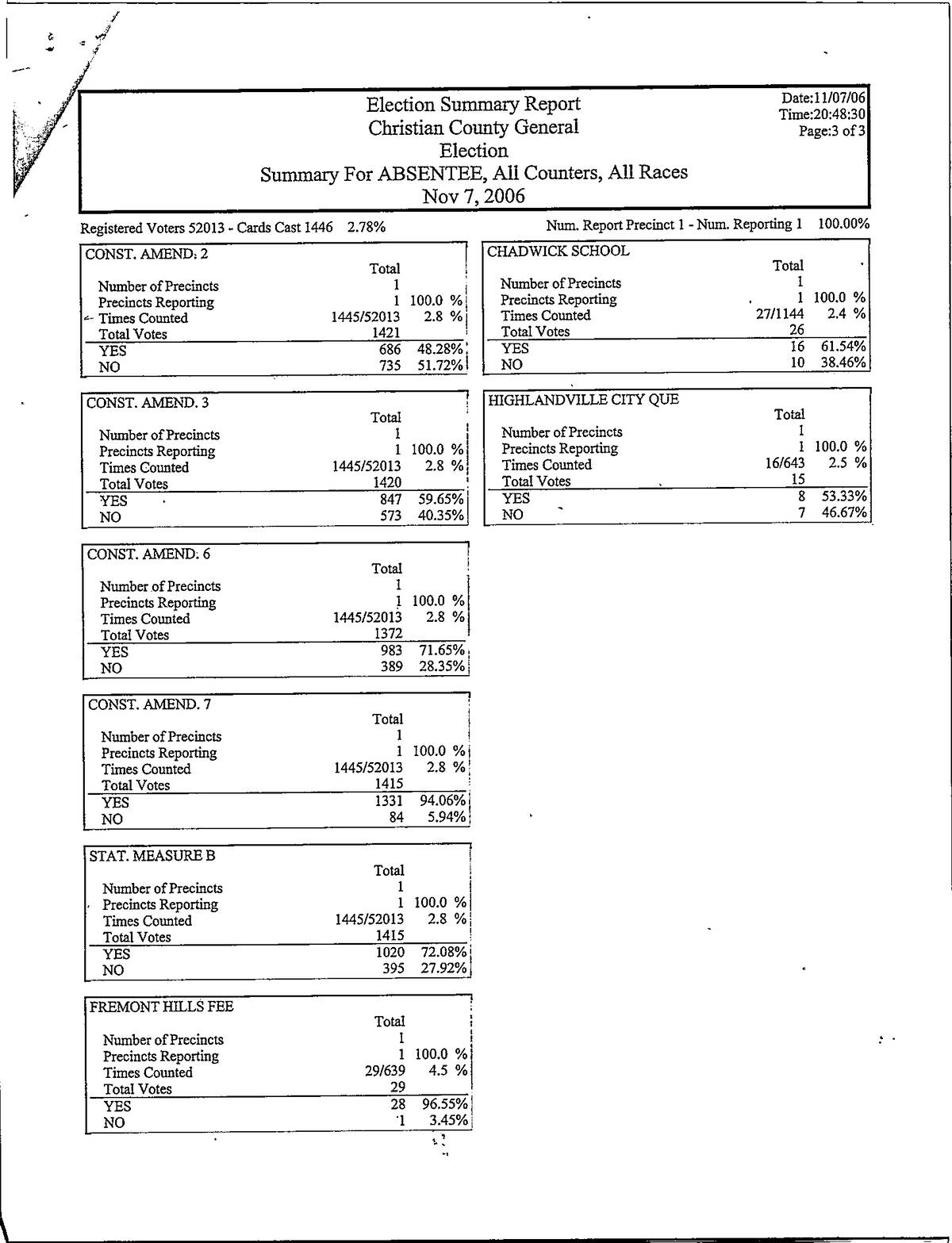 Election Summary Report
Christian County General
Election
Summary For ABSENTEE, All Counters, All Races
Nov 7, 2006

Date:11/07/06
Time:20:48:30
Page:3 of 3

Registered Voters 52013 - Cards Cast 1446 2.78%

Num. Report Precinct 1 - Num. Reporting 1 100.00%

CONST. AMEND. 2

| | Total | |
|---|---|---|
| Number of Precincts | 1 | |
| Precincts Reporting | 1 | 100.0 % |
| Times Counted | 1445/52013 | 2.8 % |
| Total Votes | 1421 | |
| YES | 686 | 48.28% |
| NO | 735 | 51.72% |

CONST. AMEND. 3

| | Total | |
|---|---|---|
| Number of Precincts | 1 | |
| Precincts Reporting | 1 | 100.0 % |
| Times Counted | 1445/52013 | 2.8 % |
| Total Votes | 1420 | |
| YES | 847 | 59.65% |
| NO | 573 | 40.35% |

CONST. AMEND. 6

| | Total | |
|---|---|---|
| Number of Precincts | 1 | |
| Precincts Reporting | 1 | 100.0 % |
| Times Counted | 1445/52013 | 2.8 % |
| Total Votes | 1372 | |
| YES | 983 | 71.65% |
| NO | 389 | 28.35% |

CONST. AMEND. 7

| | Total | |
|---|---|---|
| Number of Precincts | 1 | |
| Precincts Reporting | 1 | 100.0 % |
| Times Counted | 1445/52013 | 2.8 % |
| Total Votes | 1415 | |
| YES | 1331 | 94.06% |
| NO | 84 | 5.94% |

STAT. MEASURE B

| | Total | |
|---|---|---|
| Number of Precincts | 1 | |
| Precincts Reporting | 1 | 100.0 % |
| Times Counted | 1445/52013 | 2.8 % |
| Total Votes | 1415 | |
| YES | 1020 | 72.08% |
| NO | 395 | 27.92% |

FREMONT HILLS FEE

| | Total | |
|---|---|---|
| Number of Precincts | 1 | |
| Precincts Reporting | 1 | 100.0 % |
| Times Counted | 29/639 | 4.5 % |
| Total Votes | 29 | |
| YES | 28 | 96.55% |
| NO | 1 | 3.45% |

CHADWICK SCHOOL

| | Total | |
|---|---|---|
| Number of Precincts | 1 | |
| Precincts Reporting | 1 | 100.0 % |
| Times Counted | 27/1144 | 2.4 % |
| Total Votes | 26 | |
| YES | 16 | 61.54% |
| NO | 10 | 38.46% |

HIGHLANDVILLE CITY QUE

| | Total | |
|---|---|---|
| Number of Precincts | 1 | |
| Precincts Reporting | 1 | 100.0 % |
| Times Counted | 16/643 | 2.5 % |
| Total Votes | 15 | |
| YES | 8 | 53.33% |
| NO | 7 | 46.67% |